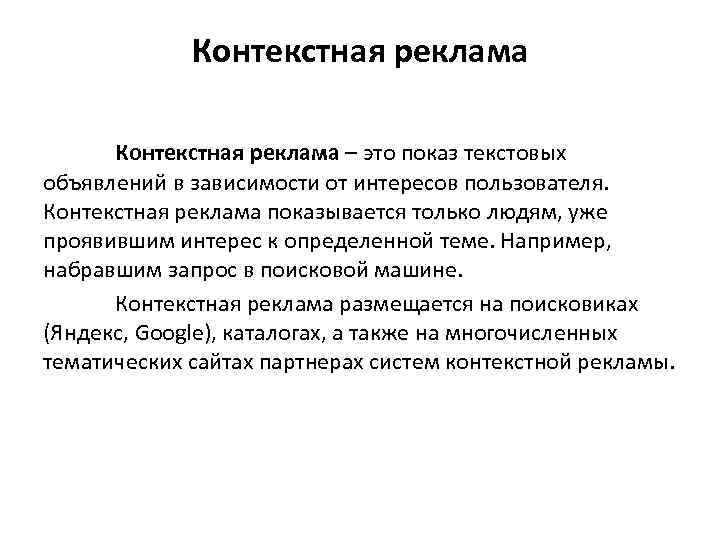 Контекстная реклама

Контекстная реклама – это показ текстовых объявлений в зависимости от интересов пользователя. Контекстная реклама показывается только людям, уже проявившим интерес к определенной теме. Например, набравшим запрос в поисковой машине.

Контекстная реклама размещается на поисковиках (Яндекс, Google), каталогах, а также на многочисленных тематических сайтах партнерах систем контекстной рекламы.